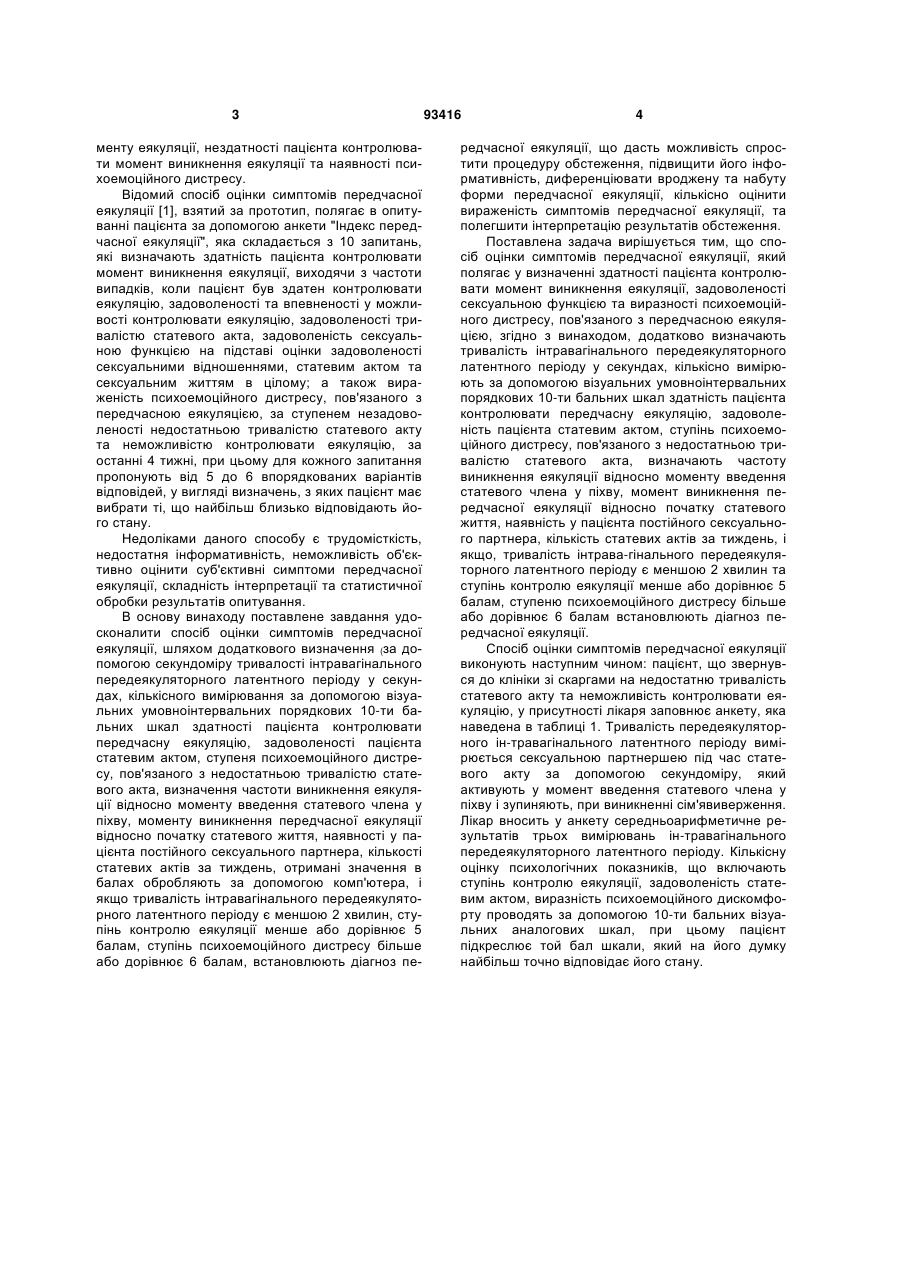 3 93416 4

менту еякуляції, нездатності пацієнта контролювати момент виникнення еякуляції та наявності психоемоційного дистресу.

Відомий спосіб оцінки симптомів передчасної еякуляції [1], взятий за прототип, полягає в опитуванні пацієнта за допомогою анкети "Індекс передчасної еякуляції", яка складається з 10 запитань, які визначають здатність пацієнта контролювати момент виникнення еякуляції, виходячи з частоти випадків, коли пацієнт був здатен контролювати еякуляцію, задоволеності та впевненості у можливості контролювати еякуляцію, задоволеності тривалістю статевого акта, задоволеність сексуальною функцією на підставі оцінки задоволеності сексуальними відношеннями, статевим актом та сексуальним життям в цілому; а також вираженість психоемоційного дистресу, пов'язаного з передчасною еякуляцією, за ступенем незадоволеності недостатньою тривалістю статевого акту та неможливістю контролювати еякуляцію, за останні 4 тижні, при цьому для кожного запитання пропонують від 5 до 6 впорядкованих варіантів відповідей, у вигляді визначень, з яких пацієнт має вибрати ті, що найбільш близько відповідають його стану.

Недоліками даного способу є трудомісткість, недостатня інформативність, неможливість об'єктивно оцінити суб'єктивні симптоми передчасної еякуляції, складність інтерпретації та статистичної обробки результатів опитування.

В основу винаходу поставлене завдання удосконалити спосіб оцінки симптомів передчасної еякуляції, шляхом додаткового визначення (за допомогою секундоміру тривалості інтравагінального передеякуляторного латентного періоду у секундах, кількісного вимірювання за допомогою візуальних умовноінтервальних порядкових 10-ти бальних шкал здатності пацієнта контролювати передчасну еякуляцію, задоволеності пацієнта статевим актом, ступеня психоемоційного дистресу, пов'язаного з недостатньою тривалістю статевого акта, визначення частоти виникнення еякуляції відносно моменту введення статевого члена у піхву, моменту виникнення передчасної еякуляції відносно початку статевого життя, наявності у пацієнта постійного сексуального партнера, кількості статевих актів за тиждень, отримані значення в балах обробляють за допомогою комп'ютера, і якщо тривалість інтравагінального передеякуляторного латентного періоду є меншою 2 хвилин, ступінь контролю еякуляції менше або дорівнює 5 балам, ступінь психоемоційного дистресу більше або дорівнює 6 балам, встановлюють діагноз передчасної еякуляції, що дасть можливість спростити процедуру обстеження, підвищити його інформативність, диференціювати вроджену та набуту форми передчасної еякуляції, кількісно оцінити вираженість симптомів передчасної еякуляції, та полегшити інтерпретацію результатів обстеження.

Поставлена задача вирішується тим, що спосіб оцінки симптомів передчасної еякуляції, який полягає у визначенні здатності пацієнта контролювати момент виникнення еякуляції, задоволеності сексуальною функцією та виразності психоемоційного дистресу, пов'язаного з передчасною еякуляцією, згідно з винаходом, додатково визначають тривалість інтравагінального передеякуляторного латентного періоду у секундах, кількісно вимірюють за допомогою візуальних умовноінтервальних порядкових 10-ти бальних шкал здатність пацієнта контролювати передчасну еякуляцію, задоволеність пацієнта статевим актом, ступінь психоемоційного дистресу, пов'язаного з недостатньою тривалістю статевого акта, визначають частоту виникнення еякуляції відносно моменту введення статевого члена у піхву, момент виникнення передчасної еякуляції відносно початку статевого життя, наявність у пацієнта постійного сексуального партнера, кількість статевих актів за тиждень, і якщо, тривалість інтрава-гінального передеякуляторного латентного періоду є меншою 2 хвилин та ступінь контролю еякуляції менше або дорівнює 5 балам, ступеню психоемоційного дистресу більше або дорівнює 6 балам встановлюють діагноз передчасної еякуляції.

Спосіб оцінки симптомів передчасної еякуляції виконують наступним чином: пацієнт, що звернувся до клініки зі скаргами на недостатню тривалість статевого акту та неможливість контролювати еякуляцію, у присутності лікаря заповнює анкету, яка наведена в таблиці 1. Тривалість передеякуляторного ін-травагінального латентного періоду вимірюється сексуальною партнершею під час статевого акту за допомогою секундоміру, який активують у момент введення статевого члена у піхву і зупиняють, при виникненні сім'явиверження. Лікар вносить у анкету середньоарифметичне результатів трьох вимірювань ін-травагінального передеякуляторного латентного періоду. Кількісну оцінку психологічних показників, що включають ступінь контролю еякуляції, задоволеність статевим актом, виразність психоемоційного дискомфорту проводять за допомогою 10-ти бальних візуальних аналогових шкал, при цьому пацієнт підкреслює той бал шкали, який на його думку найбільш точно відповідає його стану.